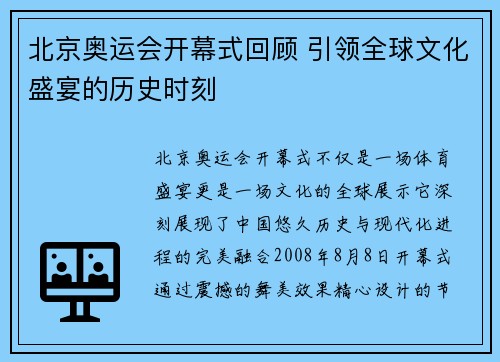 北京奥运会开幕式回顾 引领全球文化盛宴的历史时刻

北京奥运会开幕式不仅是一场体育盛宴更是一场文化的全球展示它深刻展现了中国悠久历史与现代化进程的完美融合2008年8月8日开幕式通过震撼的舞美效果精心设计的节